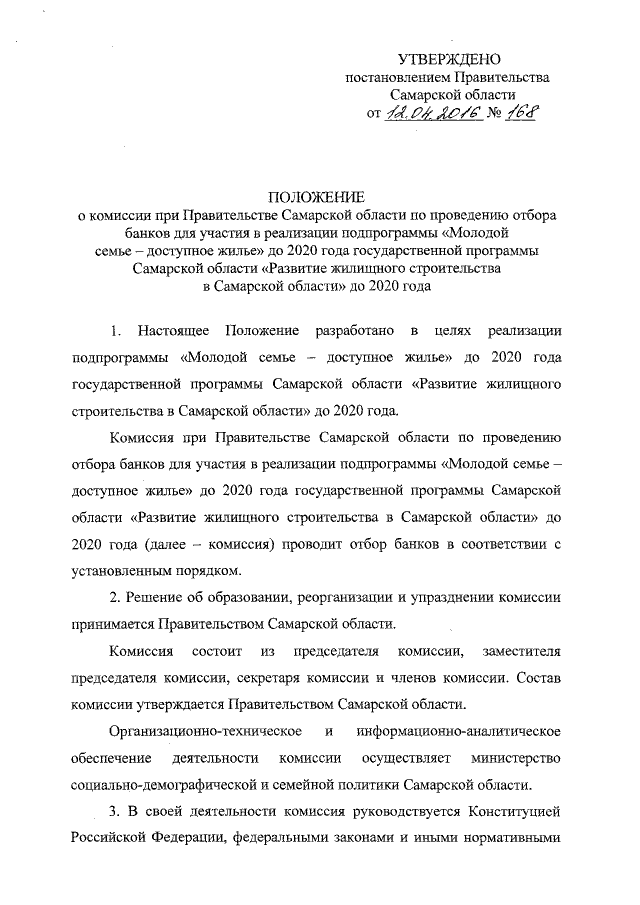 УТВЕРЖДЕНО
постановлением Правительства
Самарской области
от 12.04.2016 № 168

ПОЛОЖЕНИЕ
о комиссии при Правительстве Самарской области по проведению отбора банков для участия в реализации подпрограммы «Молодой семье – доступное жилье» до 2020 года государственной программы Самарской области «Развитие жилищного строительства в Самарской области» до 2020 года

1. Настоящее Положение разработано в целях реализации подпрограммы «Молодой семье – доступное жилье» до 2020 года государственной программы Самарской области «Развитие жилищного строительства в Самарской области» до 2020 года.

Комиссия при Правительстве Самарской области по проведению отбора банков для участия в реализации подпрограммы «Молодой семье – доступное жилье» до 2020 года государственной программы Самарской области «Развитие жилищного строительства в Самарской области» до 2020 года (далее – комиссия) проводит отбор банков в соответствии с установленным порядком.

2. Решение об образовании, реорганизации и упразднении комиссии принимается Правительством Самарской области.

Комиссия состоит из председателя комиссии, заместителя председателя комиссии, секретаря комиссии и членов комиссии. Состав комиссии утверждается Правительством Самарской области.

Организационно-техническое и информационно-аналитическое обеспечение деятельности комиссии осуществляет министерство социально-демографической и семейной политики Самарской области.

3. В своей деятельности комиссия руководствуется Конституцией Российской Федерации, федеральными законами и иными нормативными